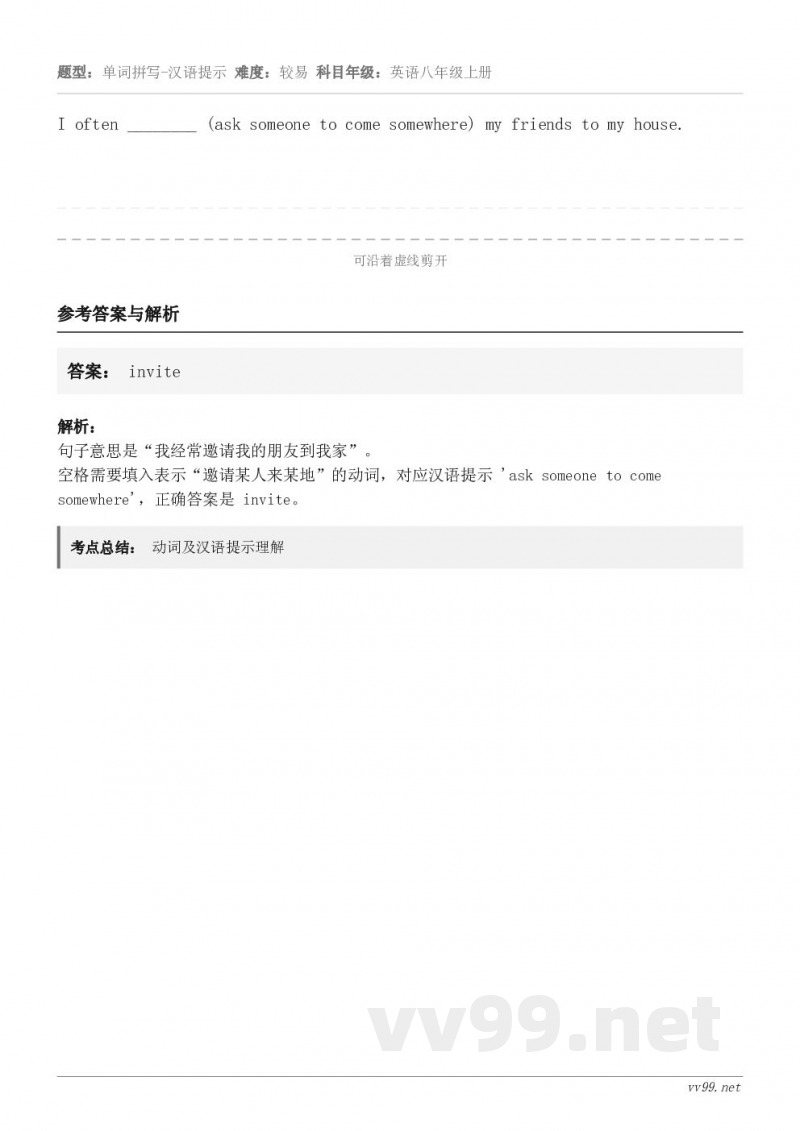 题型：单词拼写-汉语提示 难度：较易 科目年级：英语八年级上册

I often ________ (ask someone to come somewhere) my friends to my house.

可沿着虚线剪开

参考答案与解析

答案： invite

解析：
句子意思是“我经常邀请我的朋友到我家”。
空格需要填入表示“邀请某人来某地”的动词，对应汉语提示 'ask someone to come somewhere'，正确答案是 invite。

考点总结： 动词及汉语提示理解

vv99.net

vv99.net